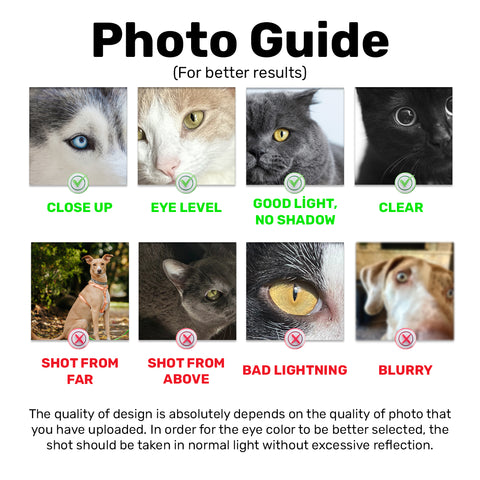 Photo Guide
(For better results)

CLOSE UP

EYE LEVEL

GOOD LİGHT, NO SHADOW

CLEAR

SHOT FROM FAR

SHOT FROM ABOVE

BAD LIGHTNING

BLURRY

The quality of design is absolutely depends on the quality of photo that you have uploaded. In order for the eye color to be better selected, the shot should be taken in normal light without excessive reflection.